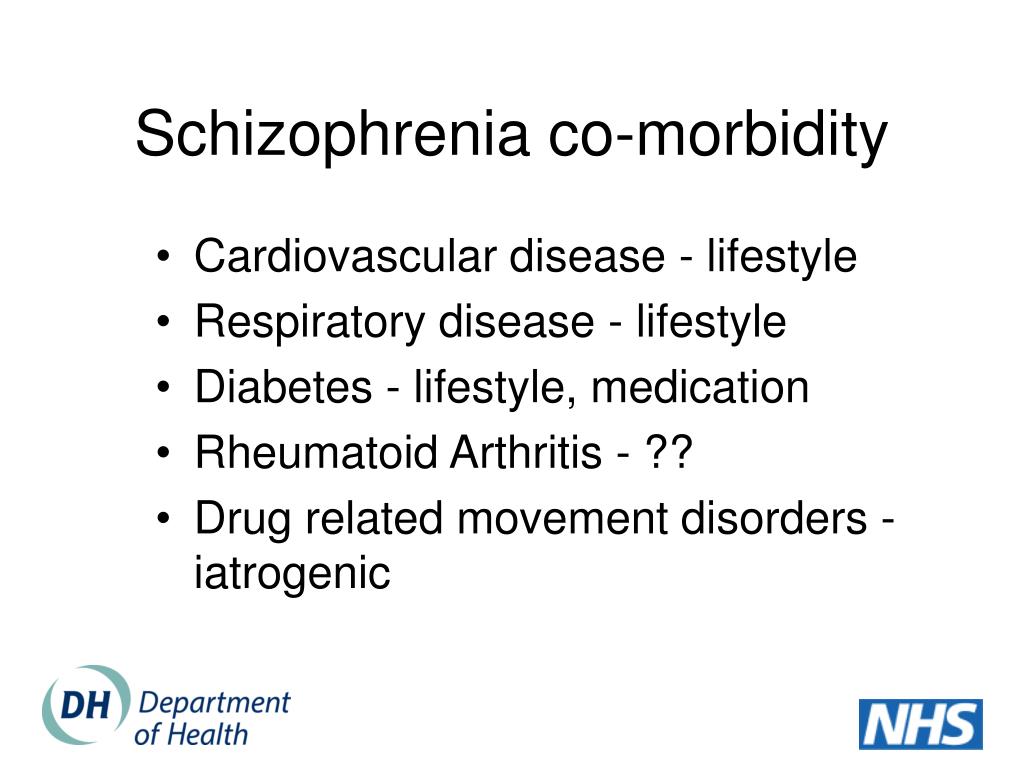 Schizophrenia co-morbidity

• Cardiovascular disease - lifestyle
• Respiratory disease - lifestyle
• Diabetes - lifestyle, medication
• Rheumatoid Arthritis - ??
• Drug related movement disorders - iatrogenic

DH Department of Health

NHS